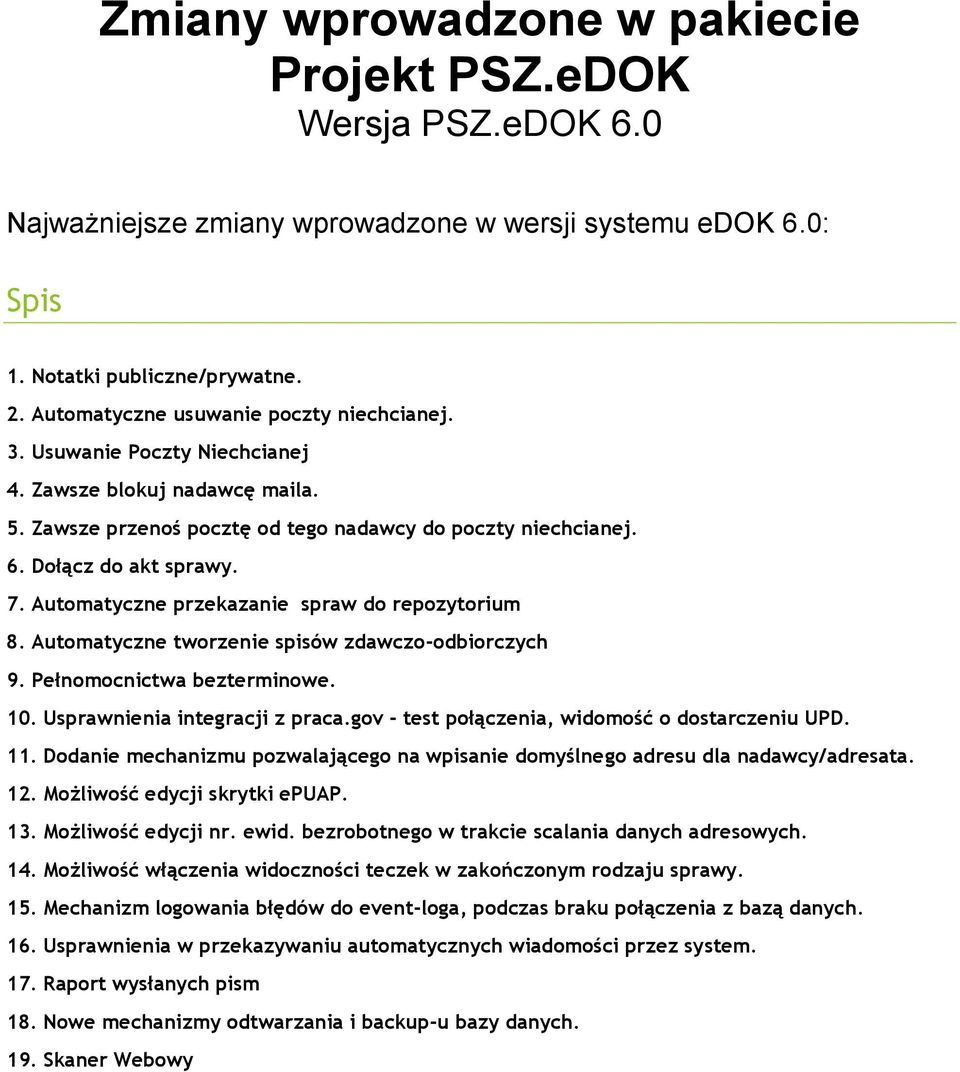 Zmiany wprowadzone w pakiecie Projekt PSZ.eDOK
Wersja PSZ.eDOK 6.0

Najważniejsze zmiany wprowadzone w wersji systemu eDOK 6.0:

Spis

1. Notatki publiczne/prywatne.
2. Automatyczne usuwanie poczty niechcianej.
3. Usuwanie Poczty Niechcianej
4. Zawsze blokuj nadawcę maila.
5. Zawsze przenoś pocztę od tego nadawcy do poczty niechcianej.
6. Dołącz do akt sprawy.
7. Automatyczne przekazanie spraw do repozytorium
8. Automatyczne tworzenie spisów zdawczo-odbiorczych
9. Pełnomocnictwa bezterminowe.
10. Usprawnienia integracji z praca.gov - test połączenia, widomość o dostarczeniu UPD.
11. Dodanie mechanizmu pozwalającego na wpisanie domyślnego adresu dla nadawcy/adresata.
12. Możliwość edycji skrytki ePUAP.
13. Możliwość edycji nr. ewid. bezrobotnego w trakcie scalania danych adresowych.
14. Możliwość włączenia widoczności teczek w zakończonym rodzaju sprawy.
15. Mechanizm logowania błędów do event-loga, podczas braku połączenia z bazą danych.
16. Usprawnienia w przekazywaniu automatycznych wiadomości przez system.
17. Raport wysłanych pism
18. Nowe mechanizmy odtwarzania i backup-u bazy danych.
19. Skaner Webowy